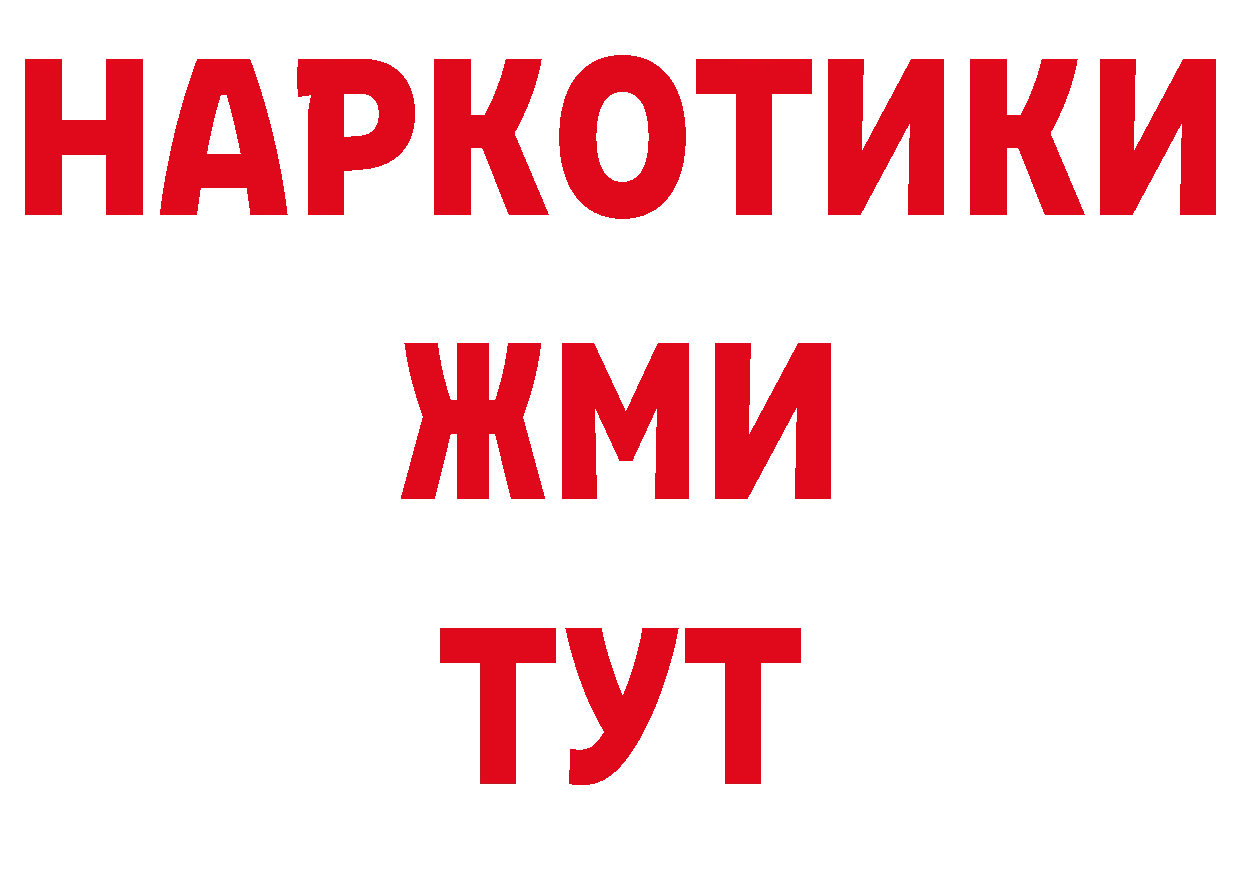 НАРКОТИКИ
ЖМИ
ТУТ